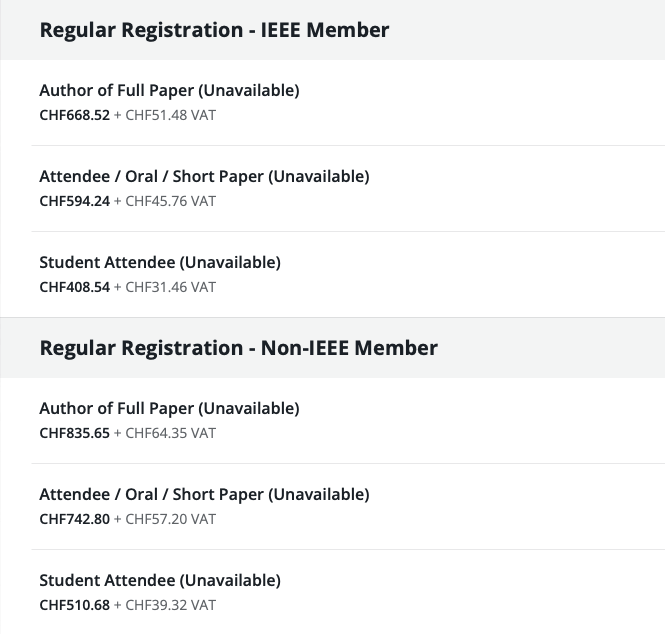 Regular Registration - IEEE Member

Author of Full Paper (Unavailable)
CHF668.52 + CHF51.48 VAT

Attendee / Oral / Short Paper (Unavailable)
CHF594.24 + CHF45.76 VAT

Student Attendee (Unavailable)
CHF408.54 + CHF31.46 VAT

Regular Registration - Non-IEEE Member

Author of Full Paper (Unavailable)
CHF835.65 + CHF64.35 VAT

Attendee / Oral / Short Paper (Unavailable)
CHF742.80 + CHF57.20 VAT

Student Attendee (Unavailable)
CHF510.68 + CHF39.32 VAT